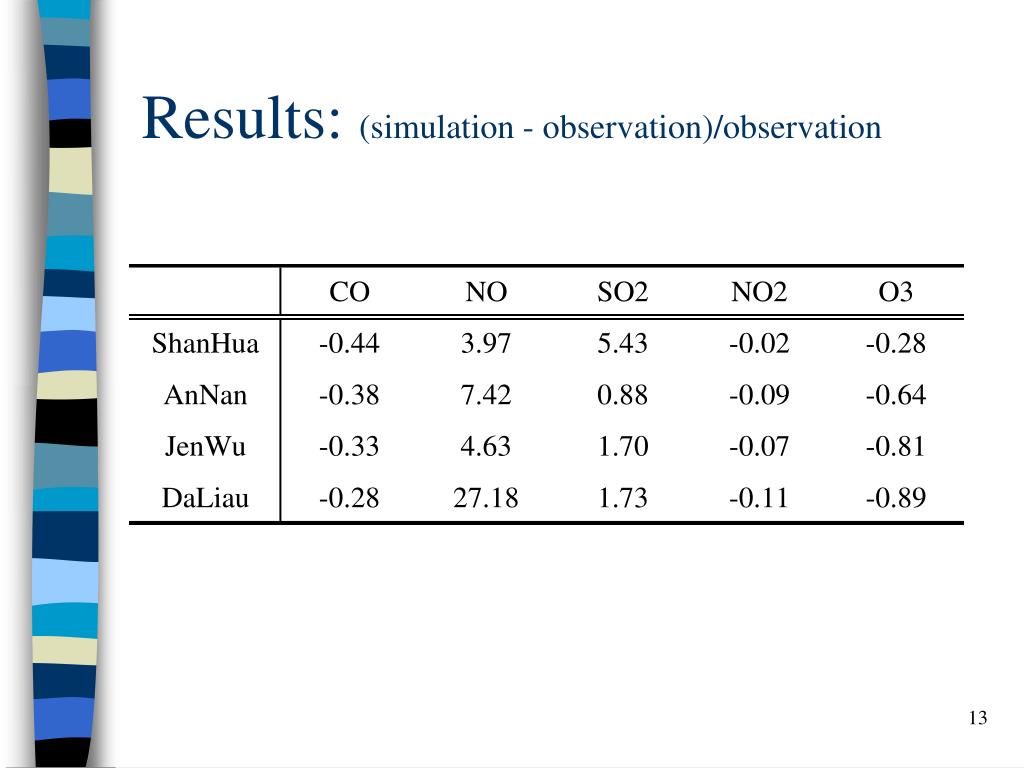 Results: (simulation - observation)/observation

| | CO | NO | SO2 | NO2 | O3 |
|---|---|---|---|---|---|
| ShanHua | -0.44 | 3.97 | 5.43 | -0.02 | -0.28 |
| AnNan | -0.38 | 7.42 | 0.88 | -0.09 | -0.64 |
| JenWu | -0.33 | 4.63 | 1.70 | -0.07 | -0.81 |
| DaLiau | -0.28 | 27.18 | 1.73 | -0.11 | -0.89 |

13